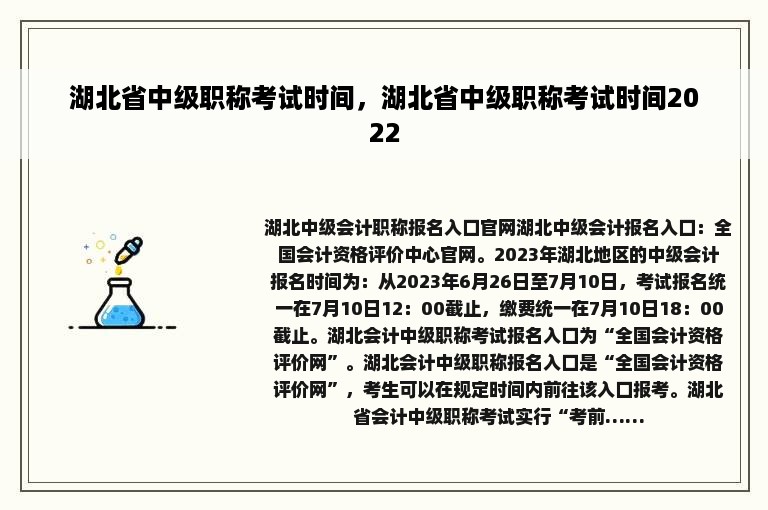 湖北省中级职称考试时间，湖北省中级职称考试时间2022

湖北中级会计职称报名入口官网湖北中级会计报名入口：全国会计资格评价中心官网。2023年湖北地区的中级会计报名时间为：从2023年6月26日至7月10日，考试报名统一在7月10日12：00截止，缴费统一在7月10日18：00截止。湖北会计中级职称考试报名入口为“全国会计资格评价网”。湖北会计中级职称报名入口是“全国会计资格评价网”，考生可以在规定时间内前往该入口报考。湖北省会计中级职称考试实行“考前......